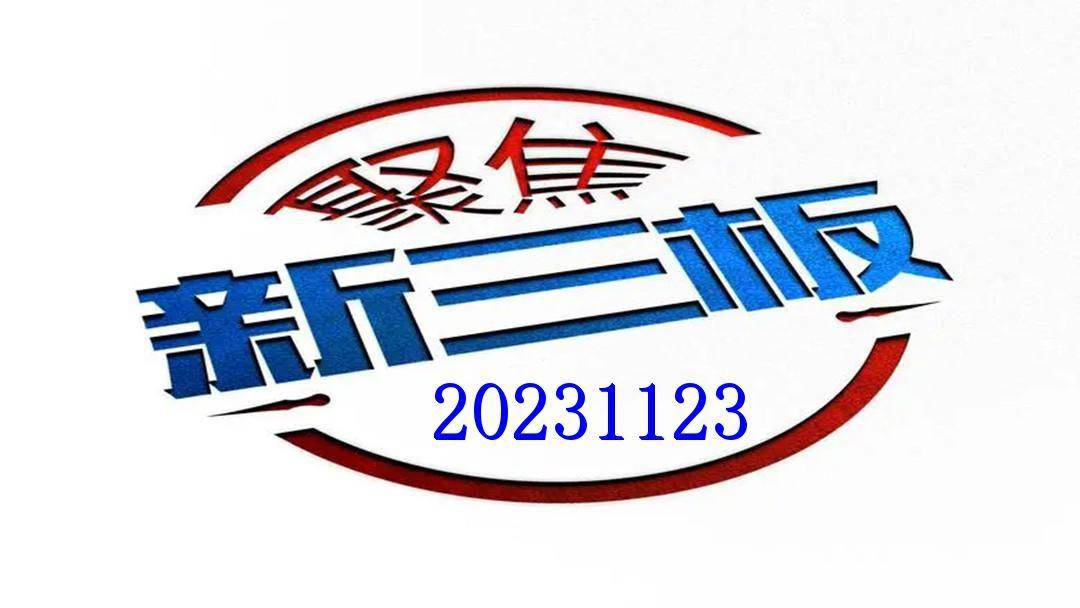 聚焦
新三板
20231123